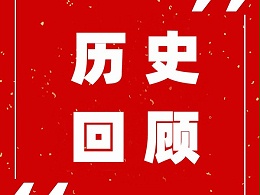 历史
回顾